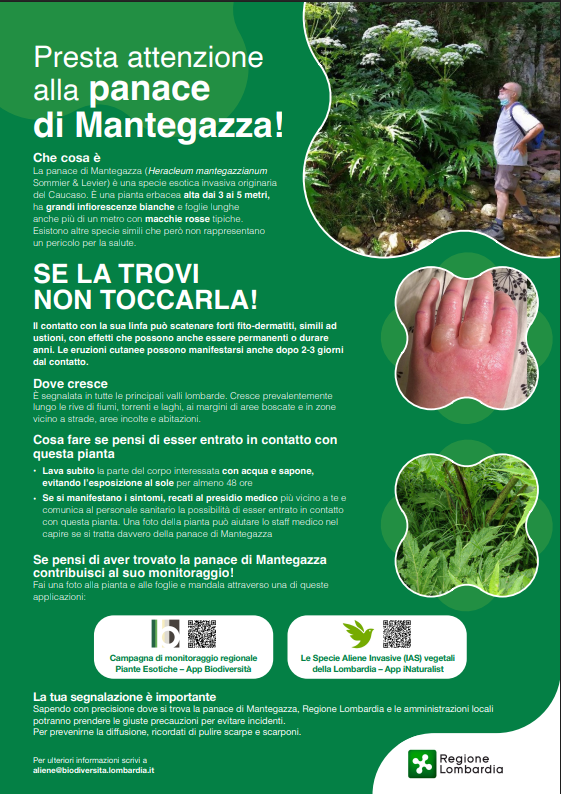 Presta attenzione alla panace di Mantegazza!

Che cosa è

La panace di Mantegazza (Heracleum mantegazzianum Sommier & Levier) è una specie esotica invasiva originaria del Caucaso. È una pianta erbacea alta dai 3 ai 5 metri, ha grandi infiorescenze bianche e foglie lunghe anche più di un metro con macchie rosse tipiche. Esistono altre specie simili che però non rappresentano un pericolo per la salute.

SE LA TROVI NON TOCCARLA!

Il contatto con la sua linfa può scatenare forti fito-dermatiti, simili ad ustioni, con effetti che possono anche essere permanenti o durare anni. Le eruzioni cutanee possono manifestarsi anche dopo 2-3 giorni dal contatto.

Dove cresce

È segnalata in tutte le principali valli lombarde. Cresce prevalentemente lungo le rive di fiumi, torrenti e laghi, ai margini di aree boscate e in zone vicino a strade, aree incolte e abitazioni.

Cosa fare se pensi di esser entrato in contatto con questa pianta

• Lava subito la parte del corpo interessata con acqua e sapone, evitando l'esposizione al sole per almeno 48 ore
• Se si manifestano i sintomi, recati al presidio medico più vicino a te e comunica al personale sanitario la possibilità di esser entrato in contatto con questa pianta. Una foto della pianta può aiutare lo staff medico nel capire se si tratta davvero della panace di Mantegazza

Se pensi di aver trovato la panace di Mantegazza contribuisci al suo monitoraggio!

Fai una foto alla pianta e alle foglie e mandala attraverso una di queste applicazioni:

Campagna di monitoraggio regionale
Piante Esotiche – App Biodiversità

Le Specie Aliene Invasive (IAS) vegetali
della Lombardia – App iNaturalist

La tua segnalazione è importante

Sapendo con precisione dove si trova la panace di Mantegazza, Regione Lombardia e le amministrazioni locali potranno prendere le giuste precauzioni per evitare incidenti.
Per prevenirne la diffusione, ricordati di pulire scarpe e scarponi.

Per ulteriori informazioni scrivi a
aliene@biodiversita.lombardia.it

Regione
Lombardia